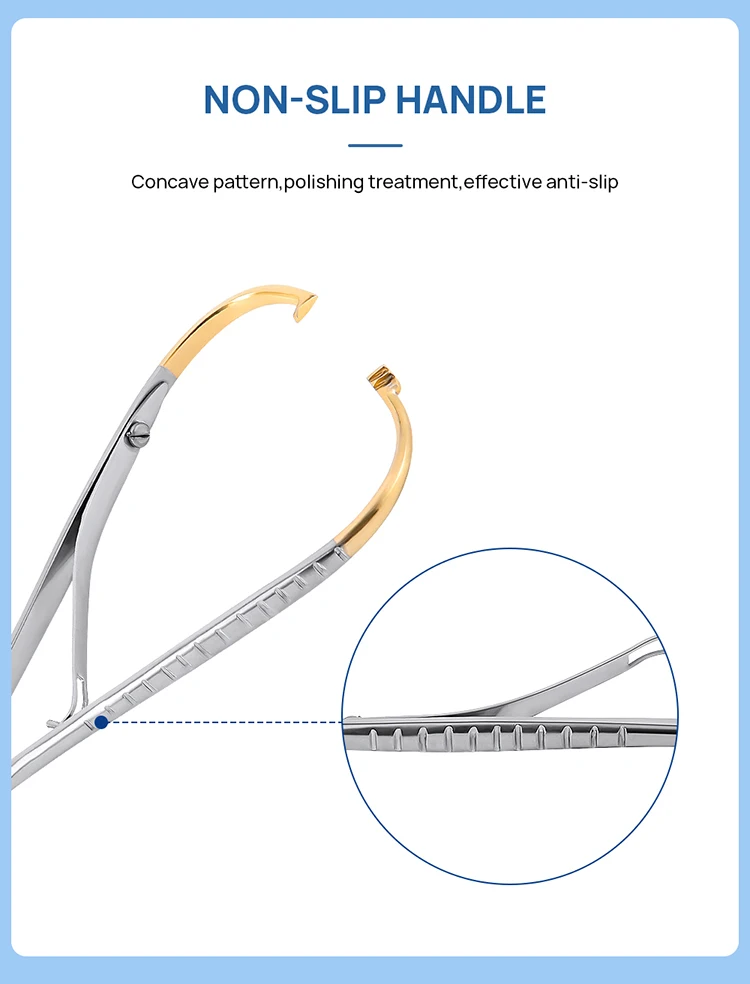 NON-SLIP HANDLE

Concave pattern,polishing treatment,effective anti-slip